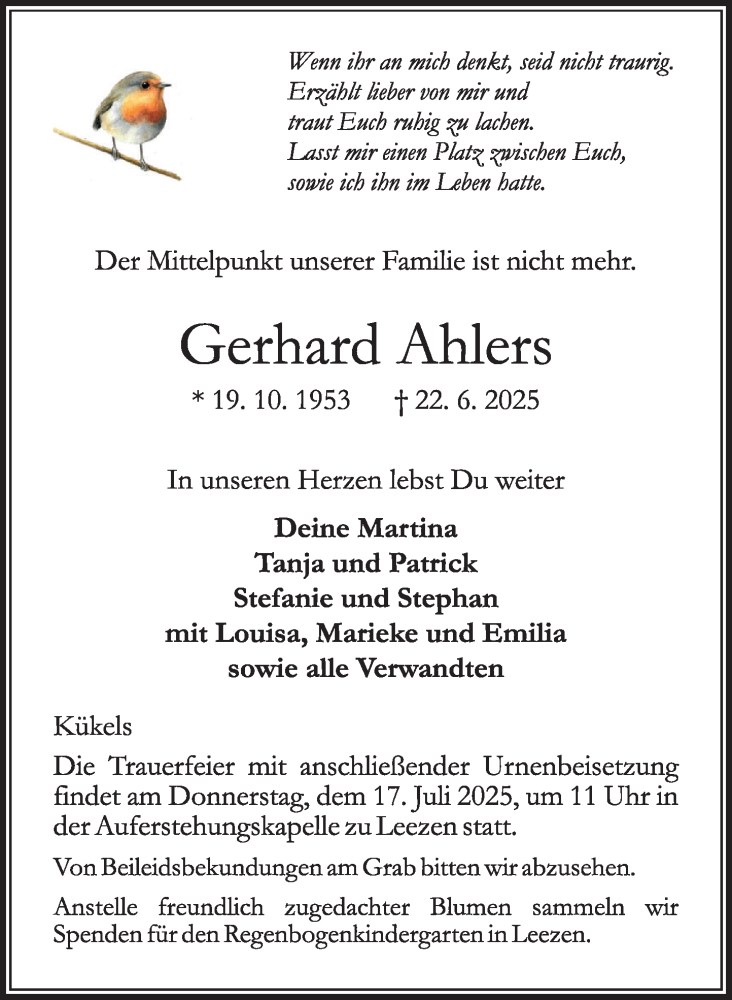 Wenn ihr an mich denkt, seid nicht traurig.
Erzählt lieber von mir und
traut Euch ruhig zu lachen.
Lasst mir einen Platz zwischen Euch,
sowie ich ihn im Leben hatte.

Der Mittelpunkt unserer Familie ist nicht mehr.

Gerhard Ahlers

* 19. 10. 1953 † 22. 6. 2025

In unseren Herzen lebst Du weiter

Deine Martina
Tanja und Patrick
Stefanie und Stephan
mit Louisa, Marieke und Emilia
sowie alle Verwandten

Kükels

Die Trauerfeier mit anschließender Urnenbeisetzung findet am Donnerstag, dem 17. Juli 2025, um 11 Uhr in der Auferstehungskapelle zu Leezen statt.

Von Beileidsbekundungen am Grab bitten wir abzusehen.

Anstelle freundlich zugedachter Blumen sammeln wir Spenden für den Regenbogenkindergarten in Leezen.